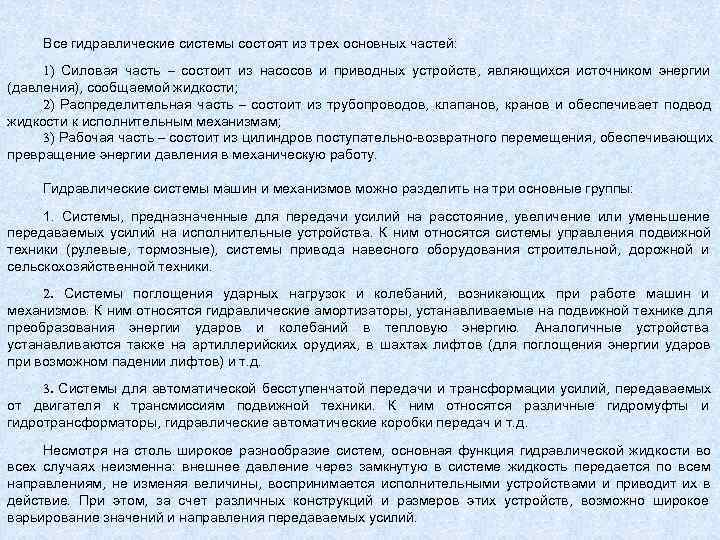 Все гидравлические системы состоят из трех основных частей:

1) Силовая часть – состоит из насосов и приводных устройств, являющихся источником энергии (давления), сообщаемой жидкости;
2) Распределительная часть – состоит из трубопроводов, клапанов, кранов и обеспечивает подвод жидкости к исполнительным механизмам;
3) Рабочая часть – состоит из цилиндров поступательно-возвратного перемещения, обеспечивающих превращение энергии давления в механическую работу.

Гидравлические системы машин и механизмов можно разделить на три основные группы:

1. Системы, предназначенные для передачи усилий на расстояние, увеличение или уменьшение передаваемых усилий на исполнительные устройства. К ним относятся системы управления подвижной техники (рулевые, тормозные), системы привода навесного оборудования строительной, дорожной и сельскохозяйственной техники.

2. Системы поглощения ударных нагрузок и колебаний, возникающих при работе машин и механизмов. К ним относятся гидравлические амортизаторы, устанавливаемые на подвижной технике для преобразования энергии ударов и колебаний в тепловую энергию. Аналогичные устройства устанавливаются также на артиллерийских орудиях, в шахтах лифтов (для поглощения энергии ударов при возможном падении лифтов) и т.д.

3. Системы для автоматической бесступенчатой передачи и трансформации усилий, передаваемых от двигателя к трансмиссиям подвижной техники. К ним относятся различные гидромуфты и гидротрансформаторы, гидравлические автоматические коробки передач и т.д.

Несмотря на столь широкое разнообразие систем, основная функция гидравлической жидкости во всех случаях неизменна: внешнее давление через замкнутую в системе жидкость передается по всем направлениям, не изменяя величины, воспринимается исполнительными устройствами и приводит их в действие. При этом, за счет различных конструкций и размеров этих устройств, возможно широкое варьирование значений и направления передаваемых усилий.